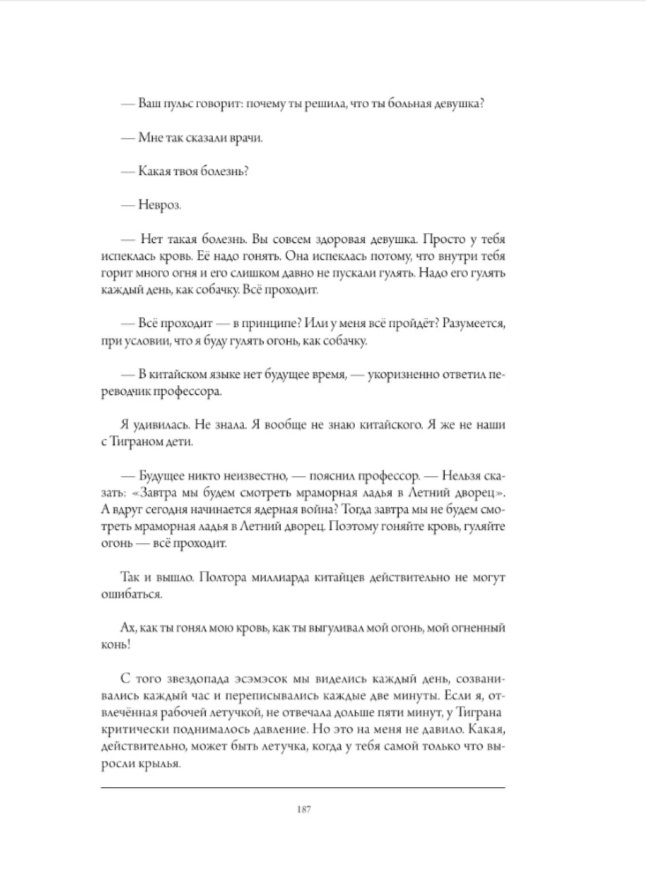 — Ваш пульс говорит: почему ты решила, что ты больная девушка?

— Мне так сказали врачи.

— Какая твоя болезнь?

— Невроз.

— Нет такая болезнь. Вы совсем здоровая девушка. Просто у тебя испеклась кровь. Её надо гонять. Она испеклась потому, что внутри тебя горит много огня и его слишком давно не пускали гулять. Надо его гулять каждый день, как собачку. Всё проходит.

— Всё проходит — в принципе? Или у меня всё пройдёт? Разумеется, при условии, что я буду гулять огонь, как собачку.

— В китайском языке нет будущее время, — укоризненно ответил переводчик профессора.

Я удивилась. Не знала. Я вообще не знаю китайского. Я же не наши с Тиграном дети.

— Будущее никто неизвестно, — пояснил профессор. — Нельзя сказать: «Завтра мы будем смотреть мраморная ладья в Летний дворец». А вдруг сегодня начинается ядерная война? Тогда завтра мы не будем смотреть мраморная ладья в Летний дворец. Поэтому гоняйте кровь, гуляйте огонь — всё проходит.

Так и вышло. Полтора миллиарда китайцев действительно не могут ошибаться.

Ах, как ты гонял мою кровь, как ты выгуливал мой огонь, мой огненный конь!

С того звездопада эсэмэсок мы виделись каждый день, созванивались каждый час и переписывались каждые две минуты. Если я, отвлечённая рабочей летучкой, не отвечала дольше пяти минут, у Тиграна критически поднималось давление. Но это на меня не давило. Какая, действительно, может быть летучка, когда у тебя самой только что выросли крылья.

187